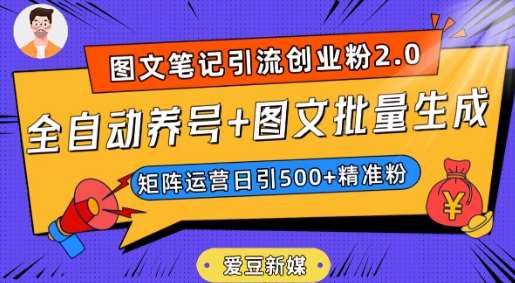 图文笔记引流创业粉2.0

全自动养号+图文批量生成

矩阵运营日引500+精准粉

¥

爱豆新媒